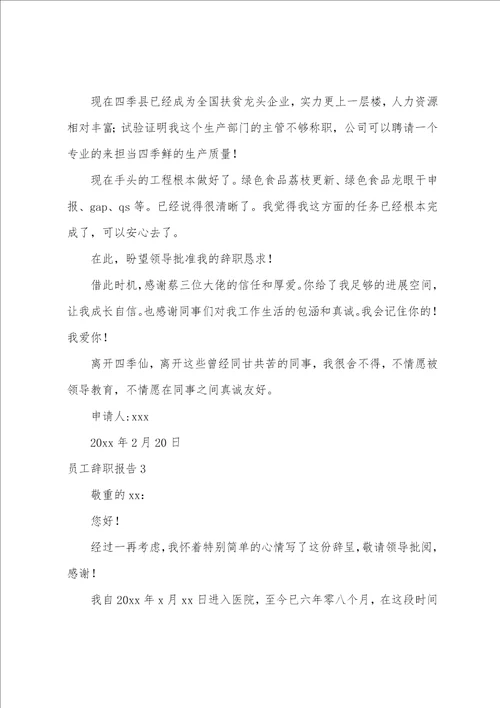 现在四季县已经成为全国扶贫龙头企业，实力更上一层楼，人力资源相对丰富；试验证明我这个生产部门的主管不够称职，公司可以聘请一个专业的来担当四季鲜的生产质量！

现在手头的工程根本做好了。绿色食品荔枝更新、绿色食品龙眼干申报、gap、qs 等。已经说得很清晰了。我觉得我这方面的任务已经根本完成了，可以安心去了。

在此，盼望领导批准我的辞职恳求！

借此时机，感谢蔡三位大佬的信任和厚爱。你给了我足够的进展空间，让我成长自信。也感谢同事们对我工作生活的包涵和真诚。我会记住你的！我爱你！

离开四季仙，离开这些曾经同甘共苦的同事，我很舍不得，不情愿被领导教育，不情愿在同事之间真诚友好。

申请人:xxx

20xx 年 2 月 20 日

员工辞职报告 3

敬重的 xx:

您好！

经过一再考虑，我怀着特别简单的心情写了这份辞呈，敬请领导批阅，感谢！

我自 20xx 年 x 月 xx 日进入医院，至今已六年零八个月，在这段时间